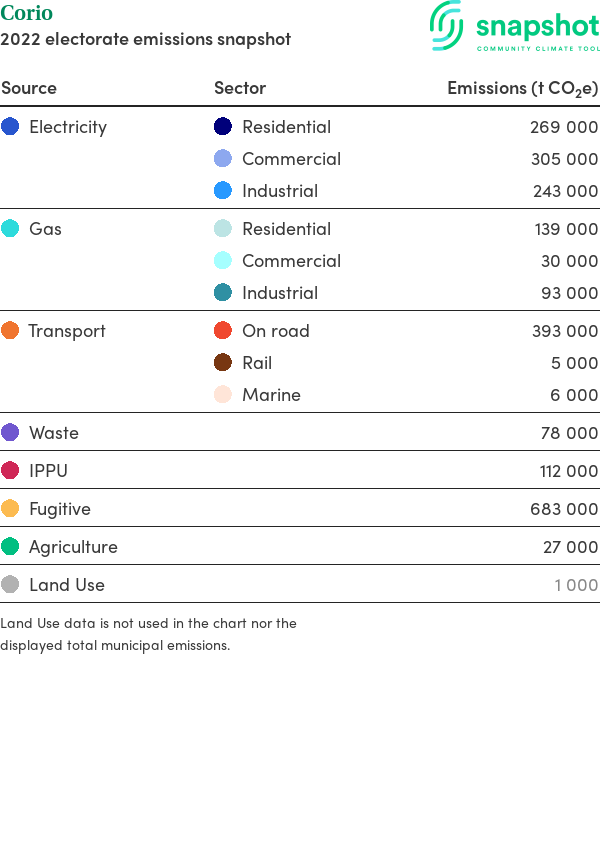 Corio
2022 electorate emissions snapshot

snapshot
COMMUNITY CLIMATE TOOL

| Source | Sector | Emissions (t $CO_2e$) |
|---|---|---|
| Electricity | Residential | 269 000 |
| | Commercial | 305 000 |
| | Industrial | 243 000 |
| Gas | Residential | 139 000 |
| | Commercial | 30 000 |
| | Industrial | 93 000 |
| Transport | On road | 393 000 |
| | Rail | 5 000 |
| | Marine | 6 000 |
| Waste | | 78 000 |
| IPPU | | 112 000 |
| Fugitive | | 683 000 |
| Agriculture | | 27 000 |
| Land Use | | 1 000 |

Land Use data is not used in the chart nor the displayed total municipal emissions.